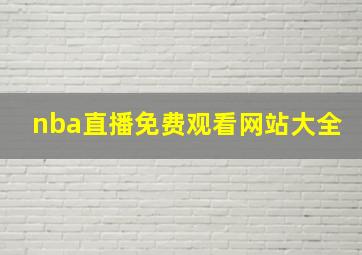 nba直播免费观看网站大全